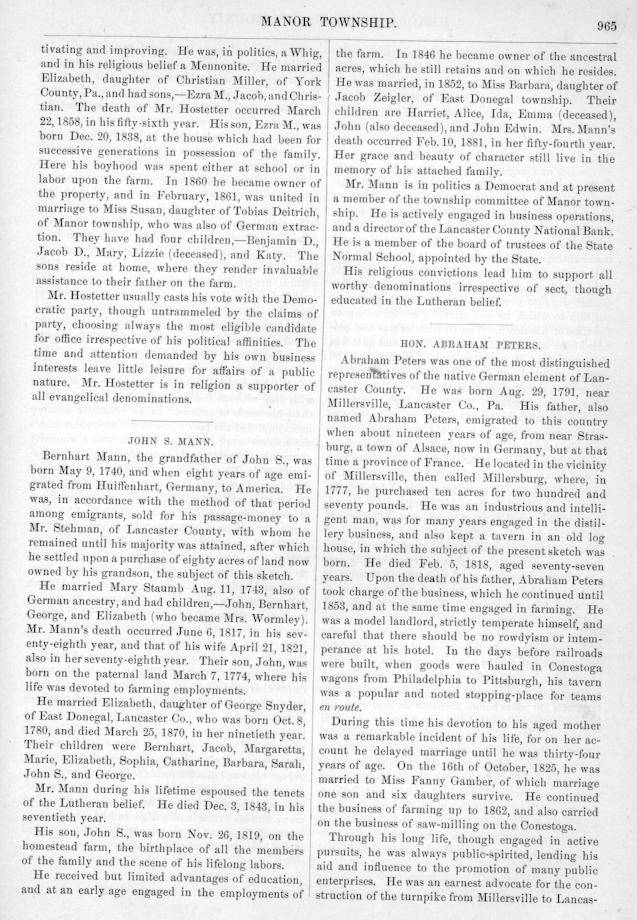 MANOR TOWNSHIP. 965

tivating and improving. He was, in politics, a Whig, and in his religious belief a Mennonite. He married Elizabeth, daughter of Christian Miller, of York County, Pa., and had sons,—Ezra M., Jacob, and Christian. The death of Mr. Hostetter occurred March 22, 1858, in his fifty-sixth year. His son, Ezra M., was born Dec. 20, 1838, at the house which had been for successive generations in possession of the family. Here his boyhood was spent either at school or in labor upon the farm. In 1860 he became owner of the property, and in February, 1861, was united in marriage to Miss Susan, daughter of Tobias Deitrich, of Manor township, who was also of German extraction. They have had four children,—Benjamin D., Jacob D., Mary, Lizzie (deceased), and Katy. The sons reside at home, where they render invaluable assistance to their father on the farm.

Mr. Hostetter usually casts his vote with the Democratic party, though untrammeled by the claims of party, choosing always the most eligible candidate for office irrespective of his political affinities. The time and attention demanded by his own business interests leave little leisure for affairs of a public nature. Mr. Hostetter is in religion a supporter of all evangelical denominations.

JOHN S. MANN.

Bernhart Mann, the grandfather of John S., was born May 9, 1740, and when eight years of age emigrated from Huiffenhart, Germany, to America. He was, in accordance with the method of that period among emigrants, sold for his passage-money to a Mr. Stehman, of Lancaster County, with whom he remained until his majority was attained, after which he settled upon a purchase of eighty acres of land now owned by his grandson, the subject of this sketch.

He married Mary Staumb Aug. 11, 1743, also of German ancestry, and had children,—John, Bernhart, George, and Elizabeth (who became Mrs. Wormley). Mr. Mann's death occurred June 6, 1817, in his seventy-eighth year, and that of his wife April 21, 1821, also in her seventy-eighth year. Their son, John, was born on the paternal land March 7, 1774, where his life was devoted to farming employments.

He married Elizabeth, daughter of George Snyder, of East Donegal, Lancaster Co., who was born Oct. 8, 1780, and died March 25, 1870, in her ninetieth year. Their children were Bernhart, Jacob, Margaretta, Marie, Elizabeth, Sophia, Catharine, Barbara, Sarah, John S., and George.

Mr. Mann during his lifetime espoused the tenets of the Lutheran belief. He died Dec. 3, 1843, in his seventieth year.

His son, John S., was born Nov. 26, 1819, on the homestead farm, the birthplace of all the members of the family and the scene of his lifelong labors.

He received but limited advantages of education, and at an early age engaged in the employments of the farm. In 1846 he became owner of the ancestral acres, which he still retains and on which he resides. He was married, in 1852, to Miss Barbara, daughter of Jacob Zeigler, of East Donegal township. Their children are Harriet, Alice, Ida, Emma (deceased), John (also deceased), and John Edwin. Mrs. Mann's death occurred Feb. 10, 1881, in her fifty-fourth year. Her grace and beauty of character still live in the memory of his attached family.

Mr. Mann is in politics a Democrat and at present a member of the township committee of Manor township. He is actively engaged in business operations, and a director of the Lancaster County National Bank. He is a member of the board of trustees of the State Normal School, appointed by the State.

His religious convictions lead him to support all worthy denominations irrespective of sect, though educated in the Lutheran belief.

HON. ABRAHAM PETERS.

Abraham Peters was one of the most distinguished representatives of the native German element of Lancaster County. He was born Aug. 29, 1791, near Millersville, Lancaster Co., Pa. His father, also named Abraham Peters, emigrated to this country when about nineteen years of age, from near Strasburg, a town of Alsace, now in Germany, but at that time a province of France. He located in the vicinity of Millersville, then called Millersburg, where, in 1777, he purchased ten acres for two hundred and seventy pounds. He was an industrious and intelligent man, was for many years engaged in the distillery business, and also kept a tavern in an old log house, in which the subject of the present sketch was born. He died Feb. 5, 1818, aged seventy-seven years. Upon the death of his father, Abraham Peters took charge of the business, which he continued until 1853, and at the same time engaged in farming. He was a model landlord, strictly temperate himself, and careful that there should be no rowdyism or intemperance at his hotel. In the days before railroads were built, when goods were hauled in Conestoga wagons from Philadelphia to Pittsburgh, his tavern was a popular and noted stopping-place for teams en route.

During this time his devotion to his aged mother was a remarkable incident of his life, for on her account he delayed marriage until he was thirty-four years of age. On the 16th of October, 1825, he was married to Miss Fanny Gamber, of which marriage one son and six daughters survive. He continued the business of farming up to 1862, and also carried on the business of saw-milling on the Conestoga.

Through his long life, though engaged in active pursuits, he was always public-spirited, lending his aid and influence to the promotion of many public enterprises. He was an earnest advocate for the construction of the turnpike from Millersville to Lancas-